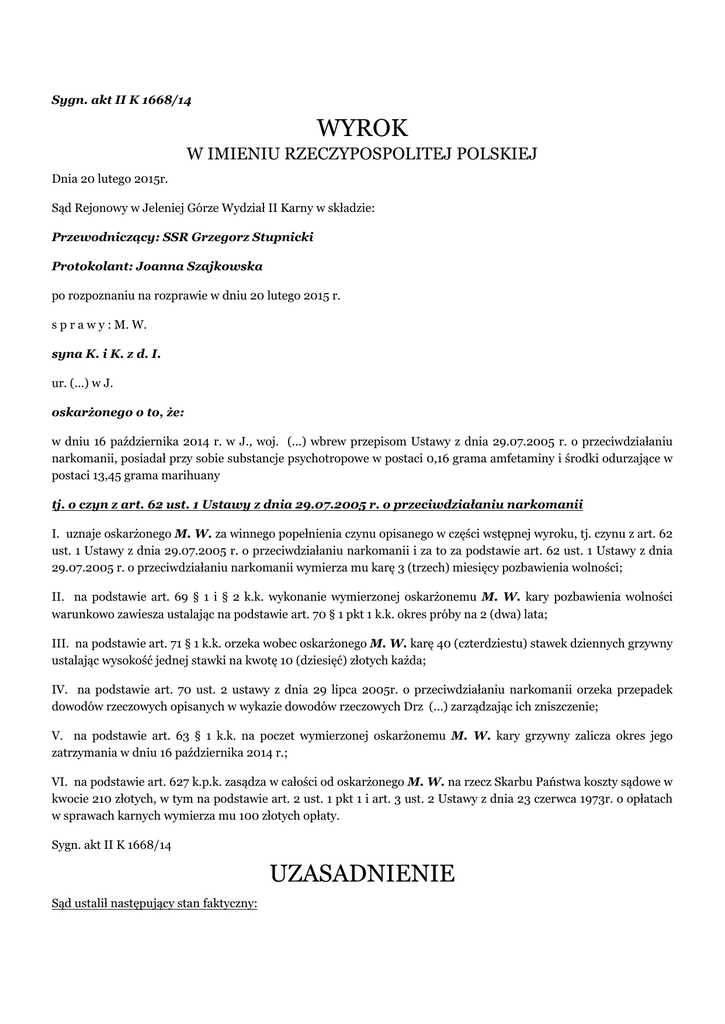 Sygn. akt II K 1668/14

WYROK

W IMIENIU RZECZYPOSPOLITEJ POLSKIEJ

Dnia 20 lutego 2015r.

Sąd Rejonowy w Jeleniej Górze Wydział II Karny w składzie:

Przewodniczący: SSR Grzegorz Stupnicki

Protokolant: Joanna Szajkowska

po rozpoznaniu na rozprawie w dniu 20 lutego 2015 r.

s p r a w y : M. W.

syna K. i K. z d. I.

ur. (...) w J.

oskarżonego o to, że:

w dniu 16 października 2014 r. w J., woj. (...) wbrew przepisom Ustawy z dnia 29.07.2005 r. o przeciwdziałaniu narkomanii, posiadał przy sobie substancje psychotropowe w postaci 0,16 grama amfetaminy i środki odurzające w postaci 13,45 grama marihuany

tj. o czyn z art. 62 ust. 1 Ustawy z dnia 29.07.2005 r. o przeciwdziałaniu narkomanii

I. uznaje oskarżonego M. W. za winnego popełnienia czynu opisanego w części wstępnej wyroku, tj. czynu z art. 62 ust. 1 Ustawy z dnia 29.07.2005 r. o przeciwdziałaniu narkomanii i za to za podstawie art. 62 ust. 1 Ustawy z dnia 29.07.2005 r. o przeciwdziałaniu narkomanii wymierza mu karę 3 (trzech) miesięcy pozbawienia wolności;

II. na podstawie art. 69 § 1 i § 2 k.k. wykonanie wymierzonej oskarżonemu M. W. kary pozbawienia wolności warunkowo zawiesza ustalając na podstawie art. 70 § 1 pkt 1 k.k. okres próby na 2 (dwa) lata;

III. na podstawie art. 71 § 1 k.k. orzeka wobec oskarżonego M. W. karę 40 (czterdziestu) stawek dziennych grzywny ustalając wysokość jednej stawki na kwotę 10 (dziesięć) złotych każda;

IV. na podstawie art. 70 ust. 2 ustawy z dnia 29 lipca 2005r. o przeciwdziałaniu narkomanii orzeka przepadek dowodów rzeczowych opisanych w wykazie dowodów rzeczowych Drz (...) zarządzając ich zniszczenie;

V. na podstawie art. 63 § 1 k.k. na poczet wymierzonej oskarżonemu M. W. kary grzywny zalicza okres jego zatrzymania w dniu 16 października 2014 r.;

VI. na podstawie art. 627 k.p.k. zasądza w całości od oskarżonego M. W. na rzecz Skarbu Państwa koszty sądowe w kwocie 210 złotych, w tym na podstawie art. 2 ust. 1 pkt 1 i art. 3 ust. 2 Ustawy z dnia 23 czerwca 1973r. o opłatach w sprawach karnych wymierza mu 100 złotych opłaty.

Sygn. akt II K 1668/14

UZASADNIENIE

Sąd ustalił następujący stan faktyczny: